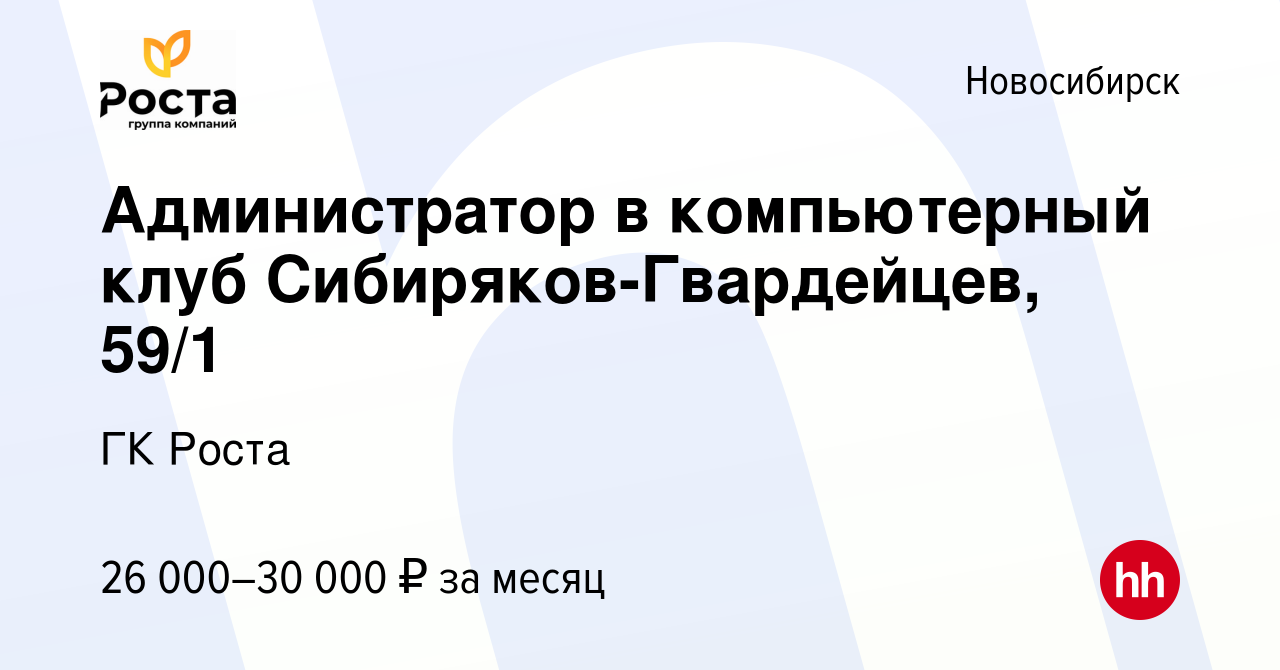 Роста
группа компаний

Новосибирск

Администратор в компьютерный клуб Сибиряков-Гвардейцев, 59/1

ГК Роста

26 000–30 000 ₽ за месяц

hh